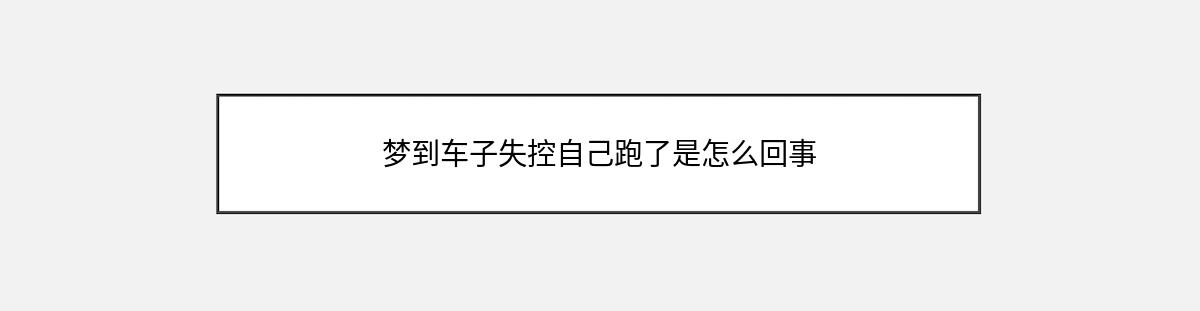 梦到车子失控自己跑了是怎么回事